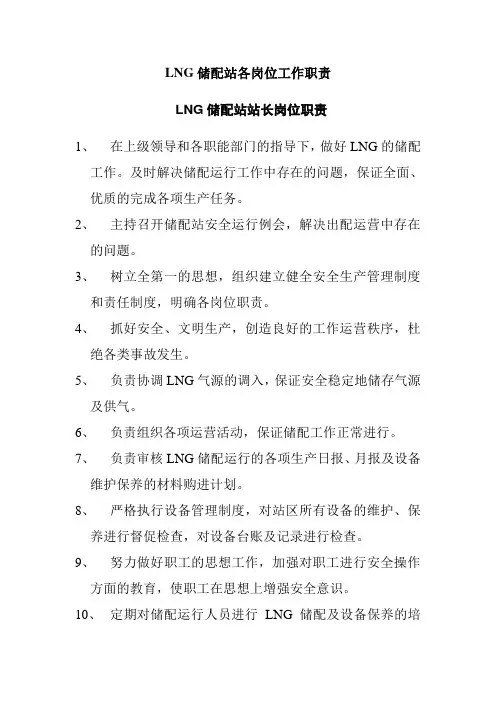 LNG 储配站各岗位工作职责

LNG 储配站站长岗位职责

1、 在上级领导和各职能部门的指导下，做好 LNG 的储配工作。及时解决储配运行工作中存在的问题，保证全面、优质的完成各项生产任务。

2、 主持召开储配站安全运行例会，解决出配运营中存在的问题。

3、 树立全第一的思想，组织建立健全安全生产管理制度和责任制度，明确各岗位职责。

4、 抓好安全、文明生产，创造良好的工作运营秩序，杜绝各类事故发生。

5、 负责协调 LNG 气源的调入，保证安全稳定地储存气源及供气。

6、 负责组织各项运营活动，保证储配工作正常进行。

7、 负责审核 LNG 储配运行的各项生产日报、月报及设备维护保养的材料购进计划。

8、 严格执行设备管理制度，对站区所有设备的维护、保养进行督促检查，对设备台账及记录进行检查。

9、 努力做好职工的思想工作，加强对职工进行安全操作方面的教育，使职工在思想上增强安全意识。

10、 定期对储配运行人员进行 LNG 储配及设备保养的培